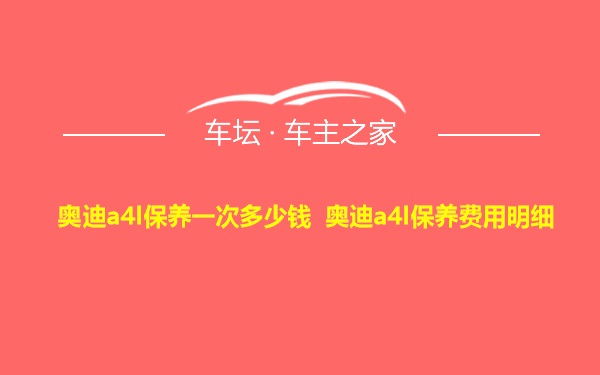 车坛 · 车主之家

奥迪a4l保养一次多少钱 奥迪a4l保养费用明细